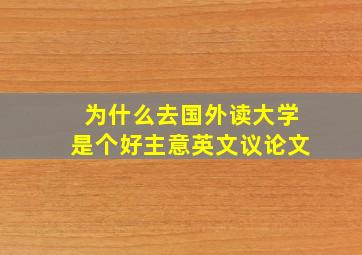 为什么去国外读大学
是个好主意英文议论文